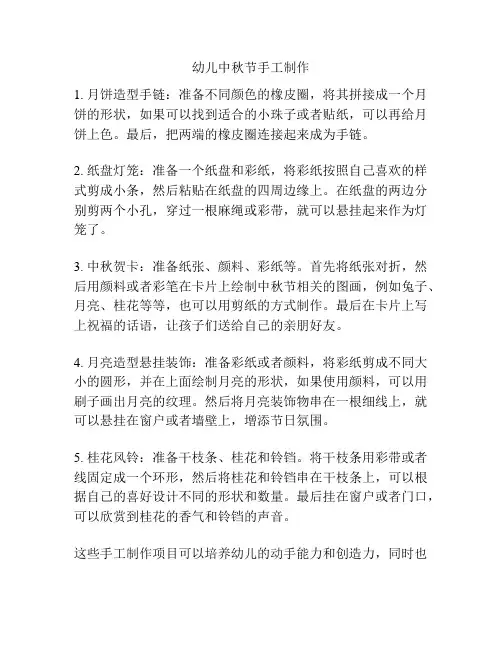 幼儿中秋节手工制作

1. 月饼造型手链：准备不同颜色的橡皮圈，将其拼接成一个月饼的形状，如果可以找到适合的小珠子或者贴纸，可以再给月饼上色。最后，把两端的橡皮圈连接起来成为手链。

2. 纸盘灯笼：准备一个纸盘和彩纸，将彩纸按照自己喜欢的样式剪成小条，然后粘贴在纸盘的四周边缘上。在纸盘的两边分别剪两个小孔，穿过一根麻绳或彩带，就可以悬挂起来作为灯笼了。

3. 中秋贺卡：准备纸张、颜料、彩纸等。首先将纸张对折，然后用颜料或者彩笔在卡片上绘制中秋节相关的图画，例如兔子、月亮、桂花等等，也可以用剪纸的方式制作。最后在卡片上写上祝福的话语，让孩子们送给自己的亲朋好友。

4. 月亮造型悬挂装饰：准备彩纸或者颜料，将彩纸剪成不同大小的圆形，并在上面绘制月亮的形状，如果使用颜料，可以用刷子画出月亮的纹理。然后将月亮装饰物串在一根细线上，就可以悬挂在窗户或者墙壁上，增添节日氛围。

5. 桂花风铃：准备干枝条、桂花和铃铛。将干枝条用彩带或者线固定成一个环形，然后将桂花和铃铛串在干枝条上，可以根据自己的喜好设计不同的形状和数量。最后挂在窗户或者门口，可以欣赏到桂花的香气和铃铛的声音。

这些手工制作项目可以培养幼儿的动手能力和创造力，同时也